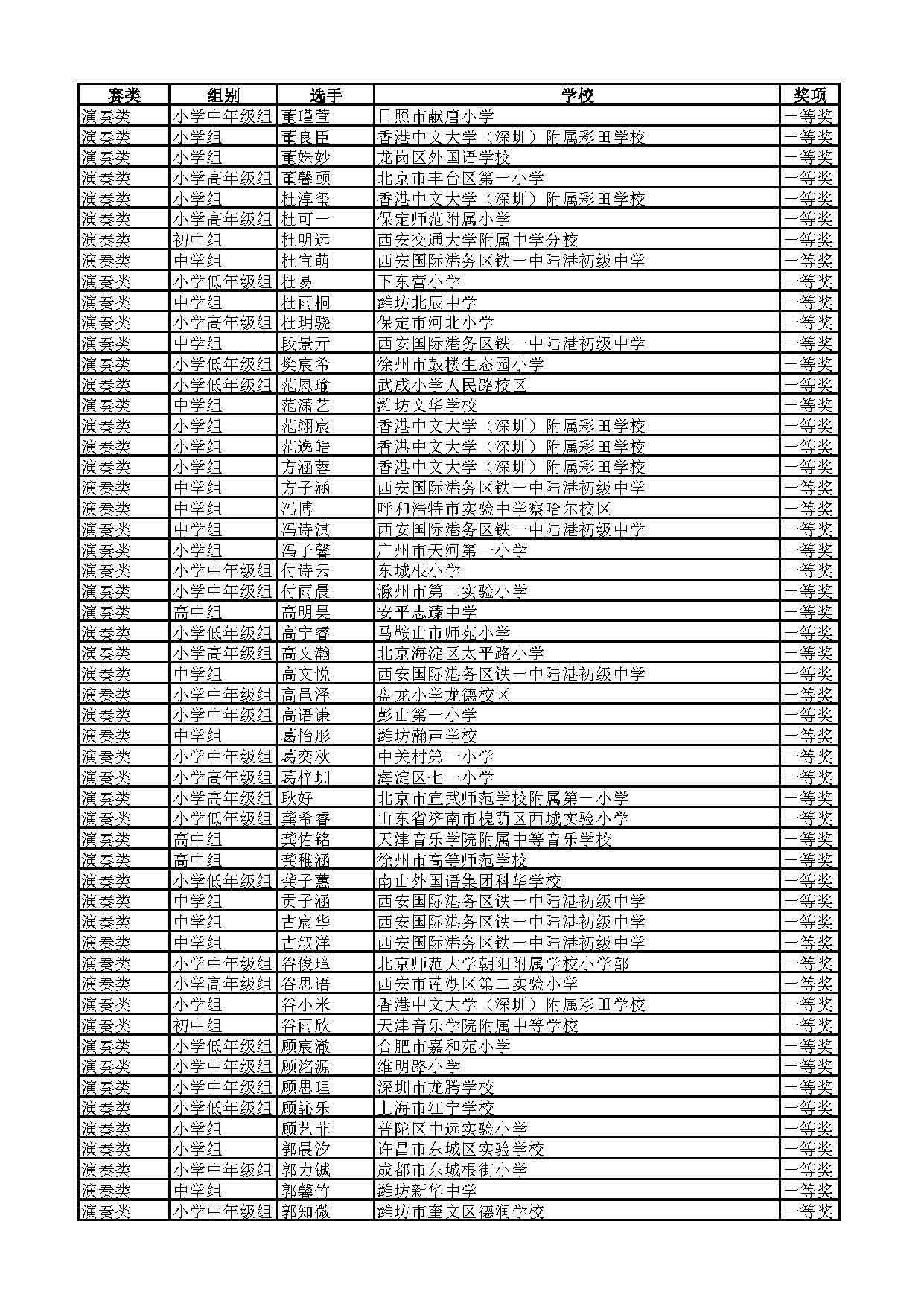 | 赛类 | 组别 | 选手 | 学校 | 奖项 |
|---|---|---|---|---|
| 演奏类 | 小学中年级组 | 董瑾萱 | 日照市献唐小学 | 一等奖 |
| 演奏类 | 小学组 | 董良臣 | 香港中文大学（深圳）附属彩田学校 | 一等奖 |
| 演奏类 | 小学组 | 董姝妙 | 龙岗区外国语学校 | 一等奖 |
| 演奏类 | 小学高年级组 | 董馨颐 | 北京市丰台区第一小学 | 一等奖 |
| 演奏类 | 小学组 | 杜淳玺 | 香港中文大学（深圳）附属彩田学校 | 一等奖 |
| 演奏类 | 小学高年级组 | 杜可一 | 保定师范附属小学 | 一等奖 |
| 演奏类 | 初中组 | 杜明远 | 西安交通大学附属中学分校 | 一等奖 |
| 演奏类 | 中学组 | 杜宜萌 | 西安国际港务区铁一中陆港初级中学 | 一等奖 |
| 演奏类 | 小学低年级组 | 杜易 | 下东营小学 | 一等奖 |
| 演奏类 | 中学组 | 杜雨桐 | 潍坊北辰中学 | 一等奖 |
| 演奏类 | 小学高年级组 | 杜玥骁 | 保定市河北小学 | 一等奖 |
| 演奏类 | 中学组 | 段景亓 | 西安国际港务区铁一中陆港初级中学 | 一等奖 |
| 演奏类 | 小学低年级组 | 樊宸希 | 徐州市鼓楼生态园小学 | 一等奖 |
| 演奏类 | 小学低年级组 | 范恩瑜 | 武成小学人民路校区 | 一等奖 |
| 演奏类 | 中学组 | 范潇艺 | 潍坊文华学校 | 一等奖 |
| 演奏类 | 小学组 | 范翊宸 | 香港中文大学（深圳）附属彩田学校 | 一等奖 |
| 演奏类 | 小学组 | 范逸皓 | 香港中文大学（深圳）附属彩田学校 | 一等奖 |
| 演奏类 | 小学组 | 方涵蓉 | 香港中文大学（深圳）附属彩田学校 | 一等奖 |
| 演奏类 | 中学组 | 方子涵 | 西安国际港务区铁一中陆港初级中学 | 一等奖 |
| 演奏类 | 中学组 | 冯博 | 呼和浩特市实验中学察哈尔校区 | 一等奖 |
| 演奏类 | 中学组 | 冯诗淇 | 西安国际港务区铁一中陆港初级中学 | 一等奖 |
| 演奏类 | 小学组 | 冯子馨 | 广州市天河第一小学 | 一等奖 |
| 演奏类 | 小学中年级组 | 付诗云 | 东城根小学 | 一等奖 |
| 演奏类 | 小学中年级组 | 付雨晨 | 滁州市第二实验小学 | 一等奖 |
| 演奏类 | 高中组 | 高明昊 | 安平志臻中学 | 一等奖 |
| 演奏类 | 小学低年级组 | 高宁睿 | 马鞍山市师苑小学 | 一等奖 |
| 演奏类 | 小学高年级组 | 高文瀚 | 北京海淀区太平路小学 | 一等奖 |
| 演奏类 | 中学组 | 高文悦 | 西安国际港务区铁一中陆港初级中学 | 一等奖 |
| 演奏类 | 小学中年级组 | 高邑泽 | 盘龙小学龙德校区 | 一等奖 |
| 演奏类 | 小学中年级组 | 高语谦 | 彭山第一小学 | 一等奖 |
| 演奏类 | 中学组 | 葛怡彤 | 潍坊瀚声学校 | 一等奖 |
| 演奏类 | 小学中年级组 | 葛奕秋 | 中关村第一小学 | 一等奖 |
| 演奏类 | 小学高年级组 | 葛梓圳 | 海淀区七一小学 | 一等奖 |
| 演奏类 | 小学高年级组 | 耿好 | 北京市宣武师范学校附属第一小学 | 一等奖 |
| 演奏类 | 小学低年级组 | 龚希睿 | 山东省济南市槐荫区西城实验小学 | 一等奖 |
| 演奏类 | 高中组 | 龚佑铭 | 天津音乐学院附属中等音乐学校 | 一等奖 |
| 演奏类 | 高中组 | 龚稚涵 | 徐州市高等师范学校 | 一等奖 |
| 演奏类 | 小学低年级组 | 龚子蕙 | 南山外国语集团科华学校 | 一等奖 |
| 演奏类 | 中学组 | 贡子涵 | 西安国际港务区铁一中陆港初级中学 | 一等奖 |
| 演奏类 | 中学组 | 古宸华 | 西安国际港务区铁一中陆港初级中学 | 一等奖 |
| 演奏类 | 中学组 | 古叙洋 | 西安国际港务区铁一中陆港初级中学 | 一等奖 |
| 演奏类 | 小学中年级组 | 谷俊璋 | 北京师范大学朝阳附属学校小学部 | 一等奖 |
| 演奏类 | 小学高年级组 | 谷思语 | 西安市莲湖区第二实验小学 | 一等奖 |
| 演奏类 | 小学组 | 谷小米 | 香港中文大学（深圳）附属彩田学校 | 一等奖 |
| 演奏类 | 初中组 | 谷雨欣 | 天津音乐学院附属中等学校 | 一等奖 |
| 演奏类 | 小学低年级组 | 顾宸澈 | 合肥市嘉和苑小学 | 一等奖 |
| 演奏类 | 小学中年级组 | 顾洺源 | 维明路小学 | 一等奖 |
| 演奏类 | 小学中年级组 | 顾思理 | 深圳市龙腾学校 | 一等奖 |
| 演奏类 | 小学低年级组 | 顾訫乐 | 上海市江宁学校 | 一等奖 |
| 演奏类 | 小学组 | 顾艺菲 | 普陀区中远实验小学 | 一等奖 |
| 演奏类 | 小学组 | 郭晨汐 | 许昌市东城区实验学校 | 一等奖 |
| 演奏类 | 小学中年级组 | 郭力铖 | 成都市东城根街小学 | 一等奖 |
| 演奏类 | 中学组 | 郭馨竹 | 潍坊新华中学 | 一等奖 |
| 演奏类 | 小学中年级组 | 郭知微 | 潍坊市奎文区德润学校 | 一等奖 |